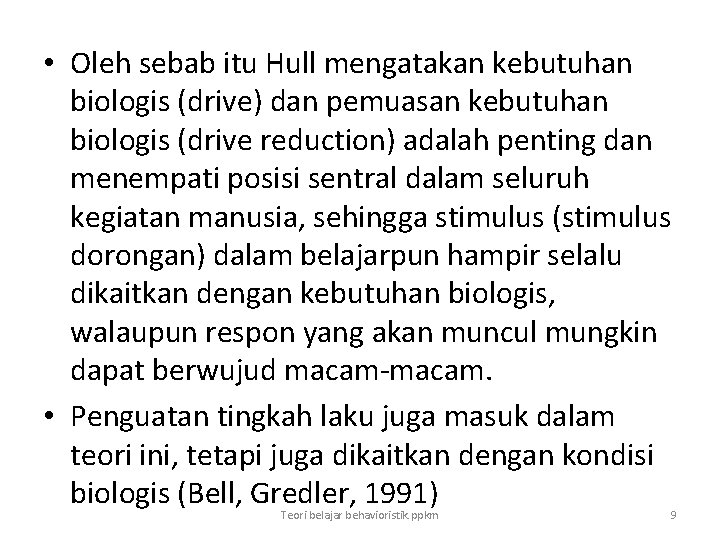 • Oleh sebab itu Hull mengatakan kebutuhan biologis (drive) dan pemuasan kebutuhan biologis (drive reduction) adalah penting dan menempati posisi sentral dalam seluruh kegiatan manusia, sehingga stimulus (stimulus dorongan) dalam belajarpun hampir selalu dikaitkan dengan kebutuhan biologis, walaupun respon yang akan muncul mungkin dapat berwujud macam-macam.

• Penguatan tingkah laku juga masuk dalam teori ini, tetapi juga dikaitkan dengan kondisi biologis (Bell, Gredler, 1991)

Teori belajar behavioristik ppkm

9